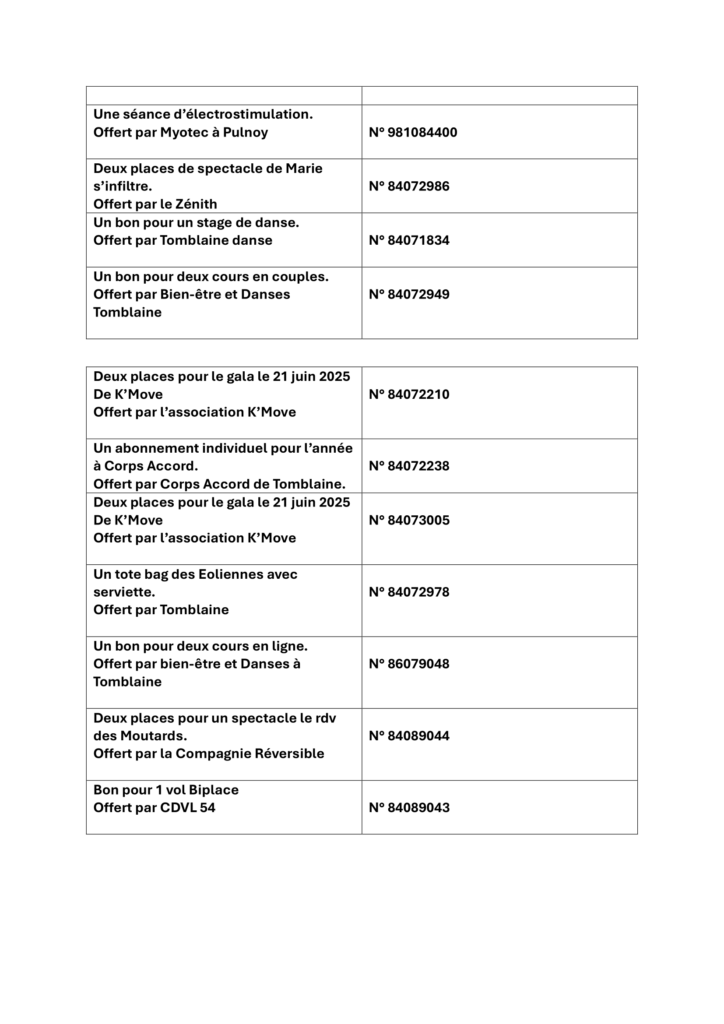 | | |
|---|---|
| Une séance d'électrostimulation. Offert par Myotec à Pulnoy | N° 981084400 |
| Deux places de spectacle de Marie s'infiltre. Offert par le Zénith | N° 84072986 |
| Un bon pour un stage de danse. Offert par Tomblaine danse | N° 84071834 |
| Un bon pour deux cours en couples. Offert par Bien-être et Danses Tomblaine | N° 84072949 |

| | |
|---|---|
| Deux places pour le gala le 21 juin 2025 De K'Move Offert par l'association K'Move | N° 84072210 |
| Un abonnement individuel pour l'année à Corps Accord. Offert par Corps Accord de Tomblaine. | N° 84072238 |
| Deux places pour le gala le 21 juin 2025 De K'Move Offert par l'association K'Move | N° 84073005 |
| Un tote bag des Eoliennes avec serviette. Offert par Tomblaine | N° 84072978 |
| Un bon pour deux cours en ligne. Offert par bien-être et Danses à Tomblaine | N° 86079048 |
| Deux places pour un spectacle le rdv des Moutards. Offert par la Compagnie Réversible | N° 84089044 |
| Bon pour 1 vol Biplace Offert par CDVL 54 | N° 84089043 |